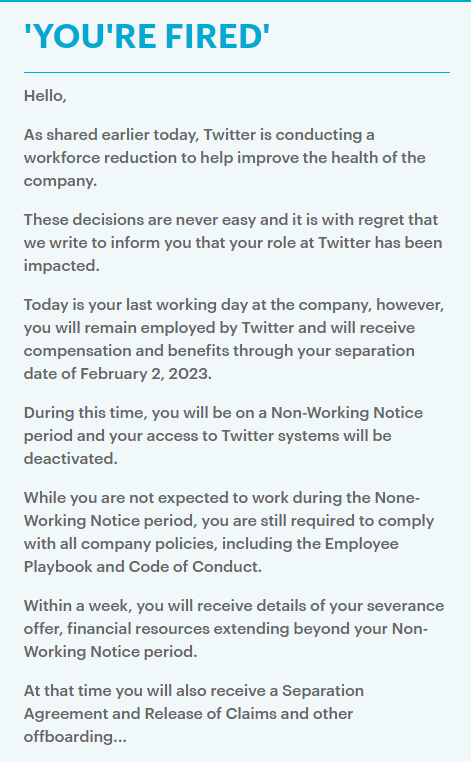 'YOU'RE FIRED'

Hello,

As shared earlier today, Twitter is conducting a workforce reduction to help improve the health of the company.

These decisions are never easy and it is with regret that we write to inform you that your role at Twitter has been impacted.

Today is your last working day at the company, however, you will remain employed by Twitter and will receive compensation and benefits through your separation date of February 2, 2023.

During this time, you will be on a Non-Working Notice period and your access to Twitter systems will be deactivated.

While you are not expected to work during the None-Working Notice period, you are still required to comply with all company policies, including the Employee Playbook and Code of Conduct.

Within a week, you will receive details of your severance offer, financial resources extending beyond your Non-Working Notice period.

At that time you will also receive a Separation Agreement and Release of Claims and other offboarding...